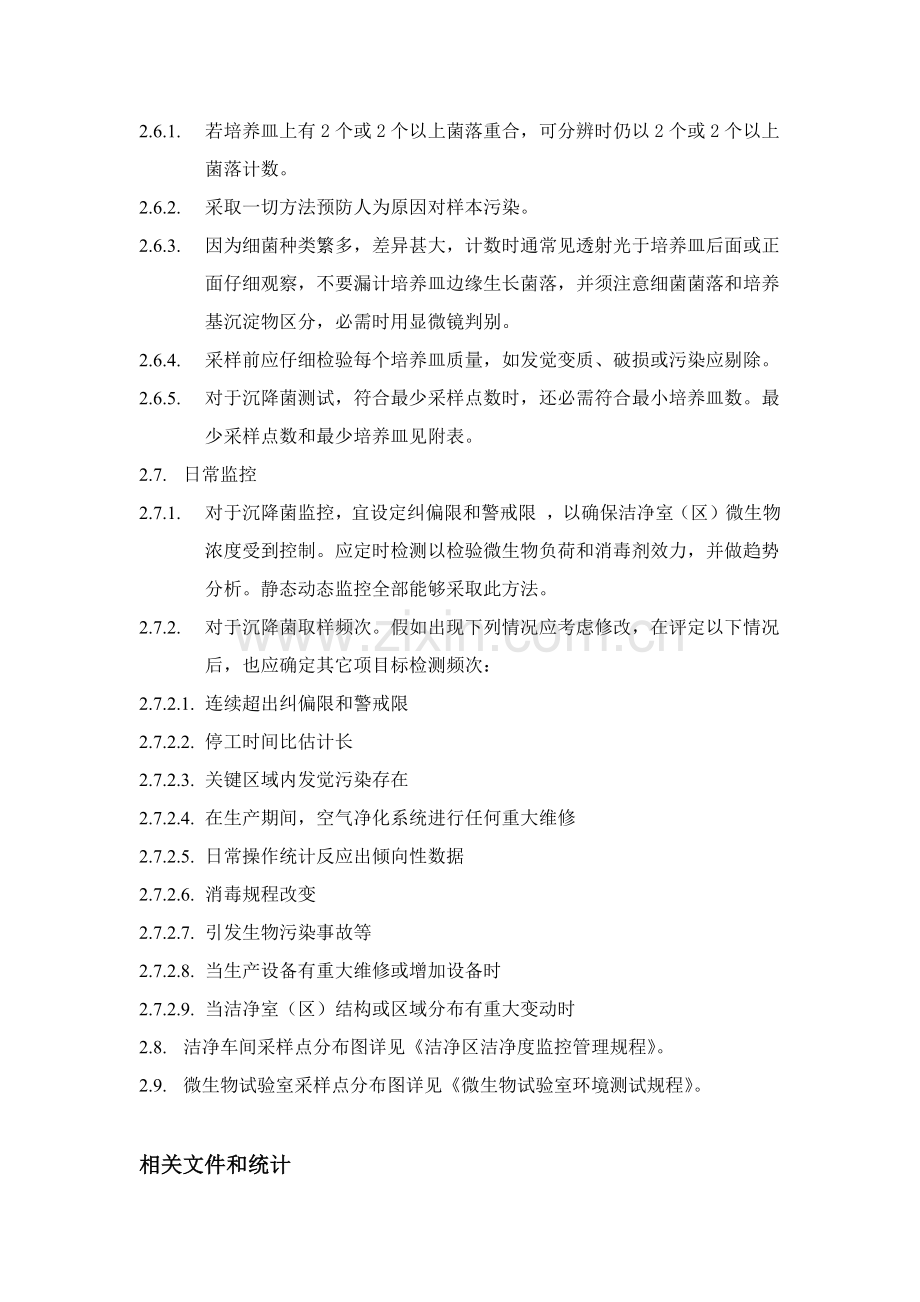 2.6.1. 若培养皿上有2个或2个以上菌落重合，可分辨时仍以2个或2个以上菌落计数。

2.6.2. 采取一切方法预防人为原因对样本污染。

2.6.3. 因为细菌种类繁多，差异甚大，计数时通常见透射光于培养皿后面或正面仔细观察，不要漏计培养皿边缘生长菌落，并须注意细菌菌落和培养基沉淀物区分，必需时用显微镜判别。

2.6.4. 采样前应仔细检验每个培养皿质量，如发觉变质、破损或污染应剔除。

2.6.5. 对于沉降菌测试，符合最少采样点数时，还必需符合最小培养皿数。最少采样点数和最少培养皿见附表。

2.7. 日常监控

2.7.1. 对于沉降菌监控，宜设定纠偏限和警戒限，以确保洁净室（区）微生物浓度受到控制。应定时检测以检验微生物负荷和消毒剂效力，并做趋势分析。静态动态监控全部能够采取此方法。

2.7.2. 对于沉降菌取样频次。假如出现下列情况应考虑修改，在评定以下情况后，也应确定其它项目标检测频次：

2.7.2.1. 连续超出纠偏限和警戒限

2.7.2.2. 停工时间比估计长

2.7.2.3. 关键区域内发觉污染存在

2.7.2.4. 在生产期间，空气净化系统进行任何重大维修

2.7.2.5. 日常操作统计反应出倾向性数据

2.7.2.6. 消毒规程改变

2.7.2.7. 引发生物污染事故等

2.7.2.8. 当生产设备有重大维修或增加设备时

2.7.2.9. 当洁净室（区）结构或区域分布有重大变动时

2.8. 洁净车间采样点分布图详见《洁净区洁净度监控管理规程》。

2.9. 微生物试验室采样点分布图详见《微生物试验室环境测试规程》。

相关文件和统计

www.zixin.com.cn